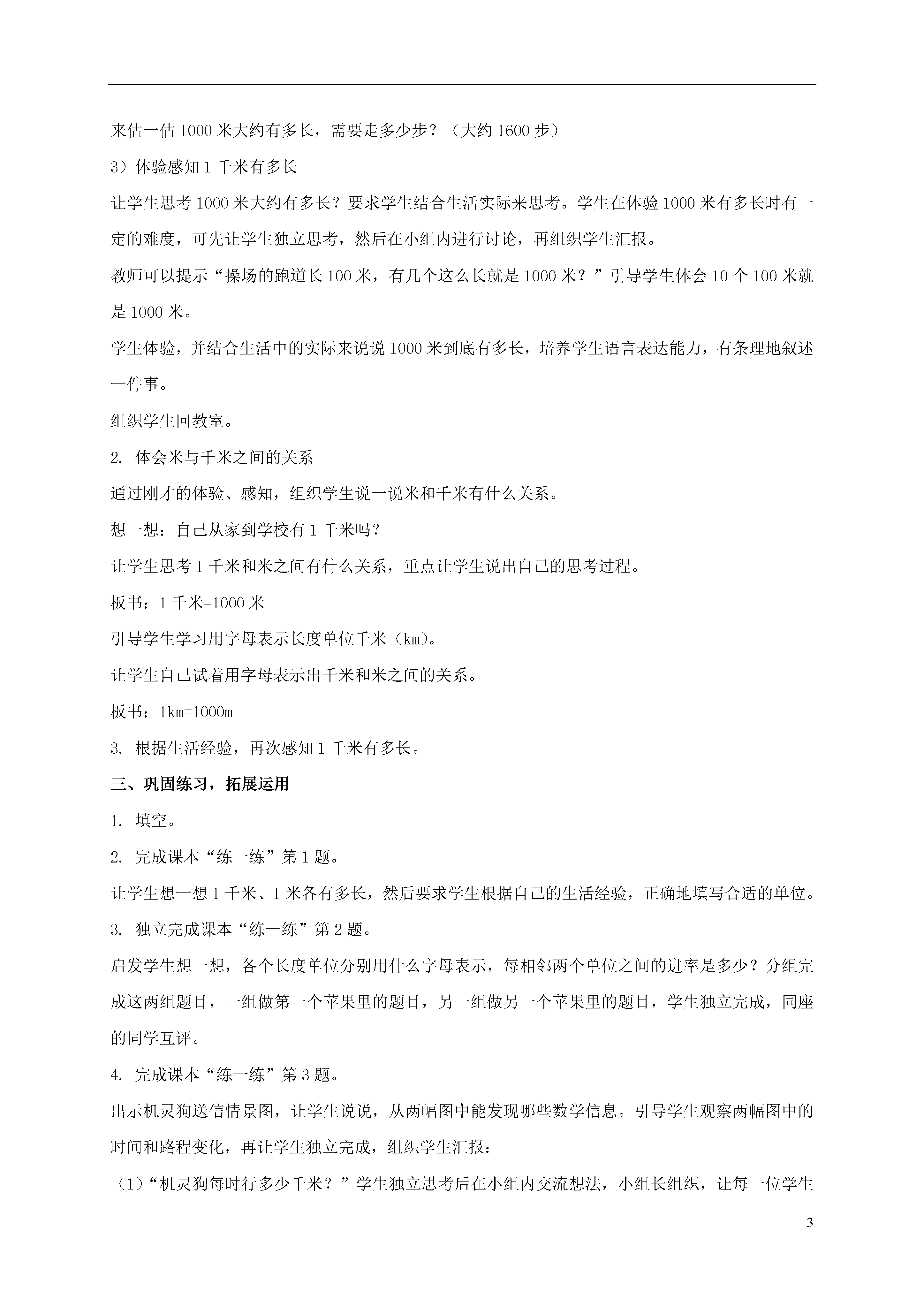 来估一估 1000 米大约有多长，需要走多少步？（大约 1600 步）

3）体验感知 1 千米有多长

让学生思考 1000 米大约有多长？要求学生结合生活实际来思考。学生在体验 1000 米有多长时有一定的难度，可先让学生独立思考，然后在小组内进行讨论，再组织学生汇报。

教师可以提示“操场的跑道长 100 米，有几个这么长就是 1000 米？”引导学生体会 10 个 100 米就是 1000 米。

学生体验，并结合生活中的实际来说说 1000 米到底有多长，培养学生语言表达能力，有条理地叙述一件事。

组织学生回教室。

2. 体会米与千米之间的关系

通过刚才的体验、感知，组织学生说一说米和千米有什么关系。

想一想：自己从家到学校有 1 千米吗？

让学生思考 1 千米和米之间有什么关系，重点让学生说出自己的思考过程。

板书：1 千米=1000 米

引导学生学习用字母表示长度单位千米（km）。

让学生自己试着用字母表示出千米和米之间的关系。

板书：1km=1000m

3. 根据生活经验，再次感知 1 千米有多长。

三、巩固练习，拓展运用

1. 填空。

2. 完成课本“练一练”第 1 题。

让学生想一想 1 千米、1 米各有多长，然后要求学生根据自己的生活经验，正确地填写合适的单位。

3. 独立完成课本“练一练”第 2 题。

启发学生想一想，各个长度单位分别用什么字母表示，每相邻两个单位之间的进率是多少？分组完成这两组题目，一组做第一个苹果里的题目，另一组做另一个苹果里的题目，学生独立完成，同座的同学互评。

4. 完成课本“练一练”第 3 题。

出示机灵狗送信情景图，让学生说说，从两幅图中能发现哪些数学信息。引导学生观察两幅图中的时间和路程变化，再让学生独立完成，组织学生汇报：

（1）“机灵狗每时行多少千米？”学生独立思考后在小组内交流想法，小组长组织，让每一位学生

3